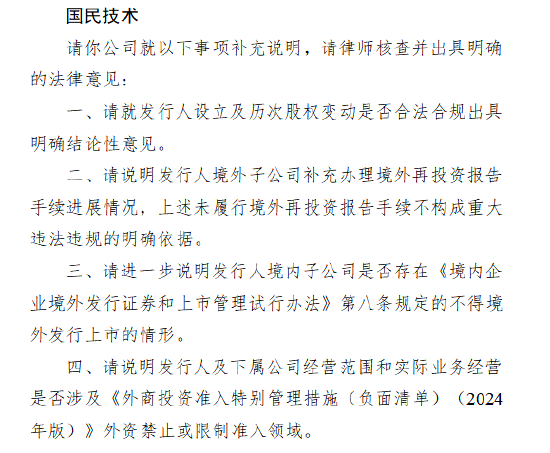 国民技术

请你公司就以下事项补充说明，请律师核查并出具明确的法律意见：

一、请就发行人设立及历次股权变动是否合法合规出具明确结论性意见。

二、请说明发行人境外子公司补充办理境外再投资报告手续进展情况，上述未履行境外再投资报告手续不构成重大违法违规的明确依据。

三、请进一步说明发行人境内子公司是否存在《境内企业境外发行证券和上市管理试行办法》第八条规定的不得境外发行上市的情形。

四、请说明发行人及下属公司经营范围和实际业务经营是否涉及《外商投资准入特别管理措施（负面清单）（2024年版）》外资禁止或限制准入领域。